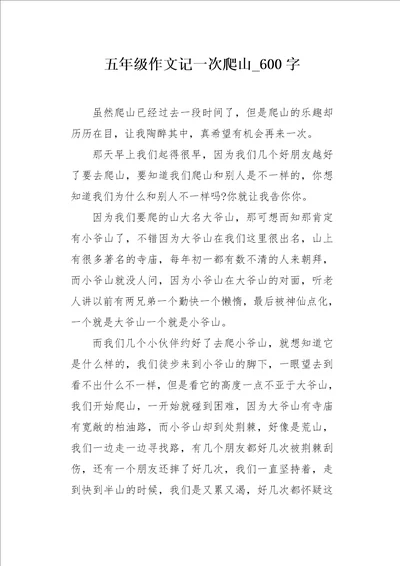 五年级作文记一次爬山_600字

虽然爬山已经过去一段时间了，但是爬山的乐趣却历历在目，让我陶醉其中，真希望有机会再来一次。

那天早上我们起得很早，因为我们几个好朋友越好了要去爬山，要知道我们爬山和别人是不一样的，你想知道我们为什么和别人不一样吗?你就让我告你你。

因为我们要爬的山大名大爷山，那可想而知那肯定有小爷山了，不错因为大爷山在我们这里很出名，山上有很多著名的寺庙，每年初一都有数不清的人来朝拜，而小爷山就没人问，因为小爷山在大爷山的对面，听老人讲以前有两兄弟一个勤快一个懒惰，最后被神仙点化，一个就是大爷山一个就是小爷山。

而我们几个小伙伴约好了去爬小爷山，就想知道它是什么样的，我们徒步来到小爷山的脚下，一眼望去到看不出什么不一样，但是看它的高度一点不亚于大爷山，我们开始爬山，一开始就碰到困难，因为大爷山有寺庙有宽敞的柏油路，而小爷山却到处荆棘，好像是荒山，我们一边走一边寻找路，有几个朋友都好几次被荆棘刮伤，还有一个朋友还摔了好几次，我们一直坚持着，走到快到半山的时候，我们是又累又渴，好几次都怀疑这